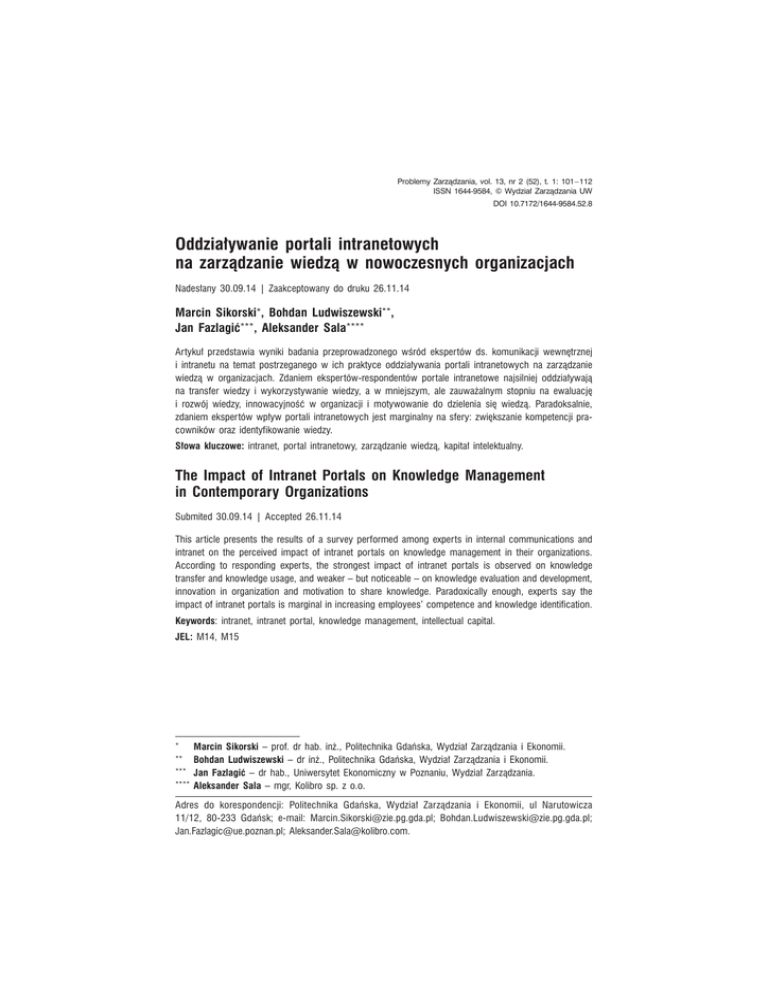 Problemy Zarządzania, vol. 13, nr 2 (52), t. 1: 101–112
ISSN 1644-9584, © Wydział Zarządzania UW
DOI 10.7172/1644-9584.52.8

Oddziaływanie portali intranetowych na zarządzanie wiedzą w nowoczesnych organizacjach

Nadesłany 30.09.14 | Zaakceptowany do druku 26.11.14

Marcin Sikorski*, Bohdan Ludwiszewski**, Jan Fazlagić***, Aleksander Sala****

Artykuł przedstawia wyniki badania przeprowadzonego wśród ekspertów ds. komunikacji wewnętrznej i intranetu na temat postrzeganego w ich praktyce oddziaływania portali intranetowych na zarządzanie wiedzą w organizacjach. Zdaniem ekspertów-respondentów portale intranetowe najsilniej oddziaływają na transfer wiedzy i wykorzystywanie wiedzy, a w mniejszym, ale zauważalnym stopniu na ewaluację i rozwój wiedzy, innowacyjność w organizacji i motywowanie do dzielenia się wiedzą. Paradoksalnie, zdaniem ekspertów wpływ portali intranetowych jest marginalny na sfery: zwiększanie kompetencji pracowników oraz identyfikowanie wiedzy.

Słowa kluczowe: intranet, portal intranetowy, zarządzanie wiedzą, kapitał intelektualny.

The Impact of Intranet Portals on Knowledge Management in Contemporary Organizations

Submited 30.09.14 | Accepted 26.11.14

This article presents the results of a survey performed among experts in internal communications and intranet on the perceived impact of intranet portals on knowledge management in their organizations. According to responding experts, the strongest impact of intranet portals is observed on knowledge transfer and knowledge usage, and weaker – but noticeable – on knowledge evaluation and development, innovation in organization and motivation to share knowledge. Paradoxically enough, experts say the impact of intranet portals is marginal in increasing employees' competence and knowledge identification.

Keywords: intranet, intranet portal, knowledge management, intellectual capital.

JEL: M14, M15

* Marcin Sikorski – prof. dr hab. inż., Politechnika Gdańska, Wydział Zarządzania i Ekonomii.
** Bohdan Ludwiszewski – dr inż., Politechnika Gdańska, Wydział Zarządzania i Ekonomii.
*** Jan Fazlagić – dr hab., Uniwersytet Ekonomiczny w Poznaniu, Wydział Zarządzania.
**** Aleksander Sala – mgr, Kolibro sp. z o.o.

Adres do korespondencji: Politechnika Gdańska, Wydział Zarządzania i Ekonomii, ul Narutowicza 11/12, 80-233 Gdańsk; e-mail: Marcin.Sikorski@zie.pg.gda.pl; Bohdan.Ludwiszewski@zie.pg.gda.pl; Jan.Fazlagic@ue.poznan.pl; Aleksander.Sala@kolibro.com.